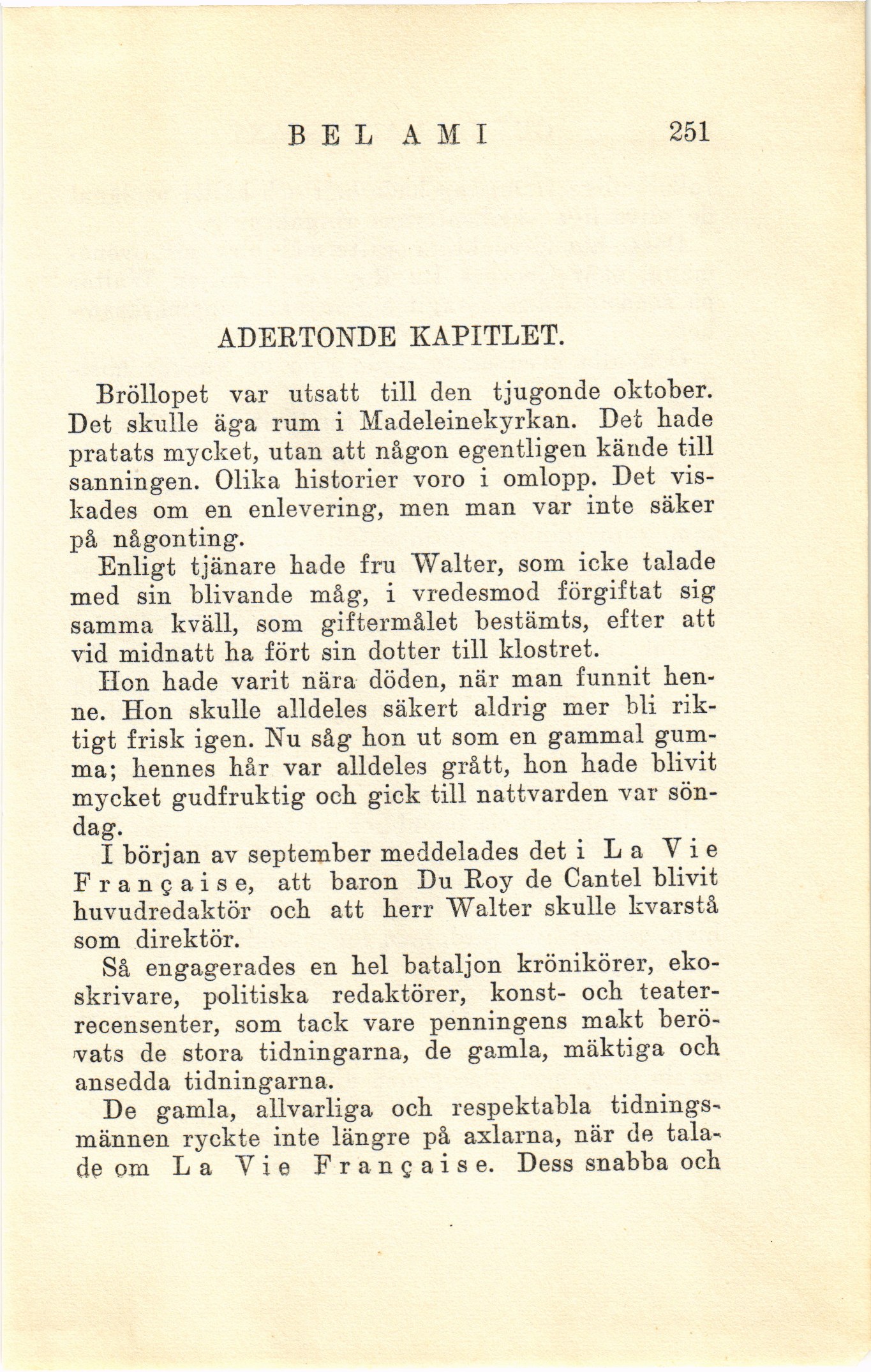 BEL AMI 251

ADERTONDE KAPITLET.

Bröllopet var utsatt till den tjugonde oktober. Det skulle äga rum i Madeleinekyrkan. Det hade pratats mycket, utan att någon egentligen kände till sanningen. Olika historier voro i omlopp. Det viskades om en enlevering, men man var inte säker på någonting.

Enligt tjänare hade fru Walter, som icke talade med sin blivande måg, i vredesmod förgiftat sig samma kväll, som giftermålet bestämts, efter att vid midnatt ha fört sin dotter till klostret.

Hon hade varit nära döden, när man funnit henne. Hon skulle alldeles säkert aldrig mer bli riktigt frisk igen. Nu såg hon ut som en gammal gumma; hennes hår var alldeles grått, hon hade blivit mycket gudfruktig och gick till nattvarden var söndag.

I början av september meddelades det i La Vie Française, att baron Du Roy de Cantel blivit huvudredaktör och att herr Walter skulle kvarstå som direktör.

Så engagerades en hel bataljon krönikörer, ekoskrivare, politiska redaktörer, konst- och teaterrecensenter, som tack vare penningens makt berövats de stora tidningarna, de gamla, mäktiga och ansedda tidningarna.

De gamla, allvarliga och respektabla tidningsmännen ryckte inte längre på axlarna, när de talade om La Vie Française. Dess snabba och